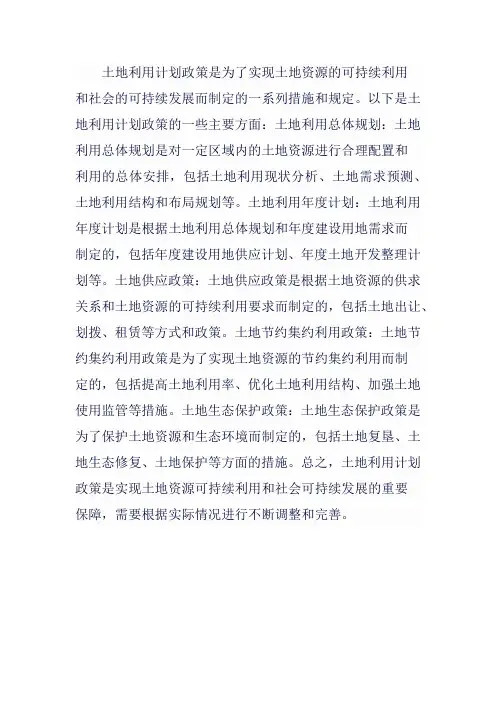 土地利用计划政策是为了实现土地资源的可持续利用和社会的可持续发展而制定的一系列措施和规定。以下是土地利用计划政策的一些主要方面：土地利用总体规划：土地利用总体规划是对一定区域内的土地资源进行合理配置和利用的总体安排，包括土地利用现状分析、土地需求预测、土地利用结构和布局规划等。土地利用年度计划：土地利用年度计划是根据土地利用总体规划和年度建设用地需求而制定的，包括年度建设用地供应计划、年度土地开发整理计划等。土地供应政策：土地供应政策是根据土地资源的供求关系和土地资源的可持续利用要求而制定的，包括土地出让、划拨、租赁等方式和政策。土地节约集约利用政策：土地节约集约利用政策是为了实现土地资源的节约集约利用而制定的，包括提高土地利用率、优化土地利用结构、加强土地使用监管等措施。土地生态保护政策：土地生态保护政策是为了保护土地资源和生态环境而制定的，包括土地复垦、土地生态修复、土地保护等方面的措施。总之，土地利用计划政策是实现土地资源可持续利用和社会可持续发展的重要保障，需要根据实际情况进行不断调整和完善。